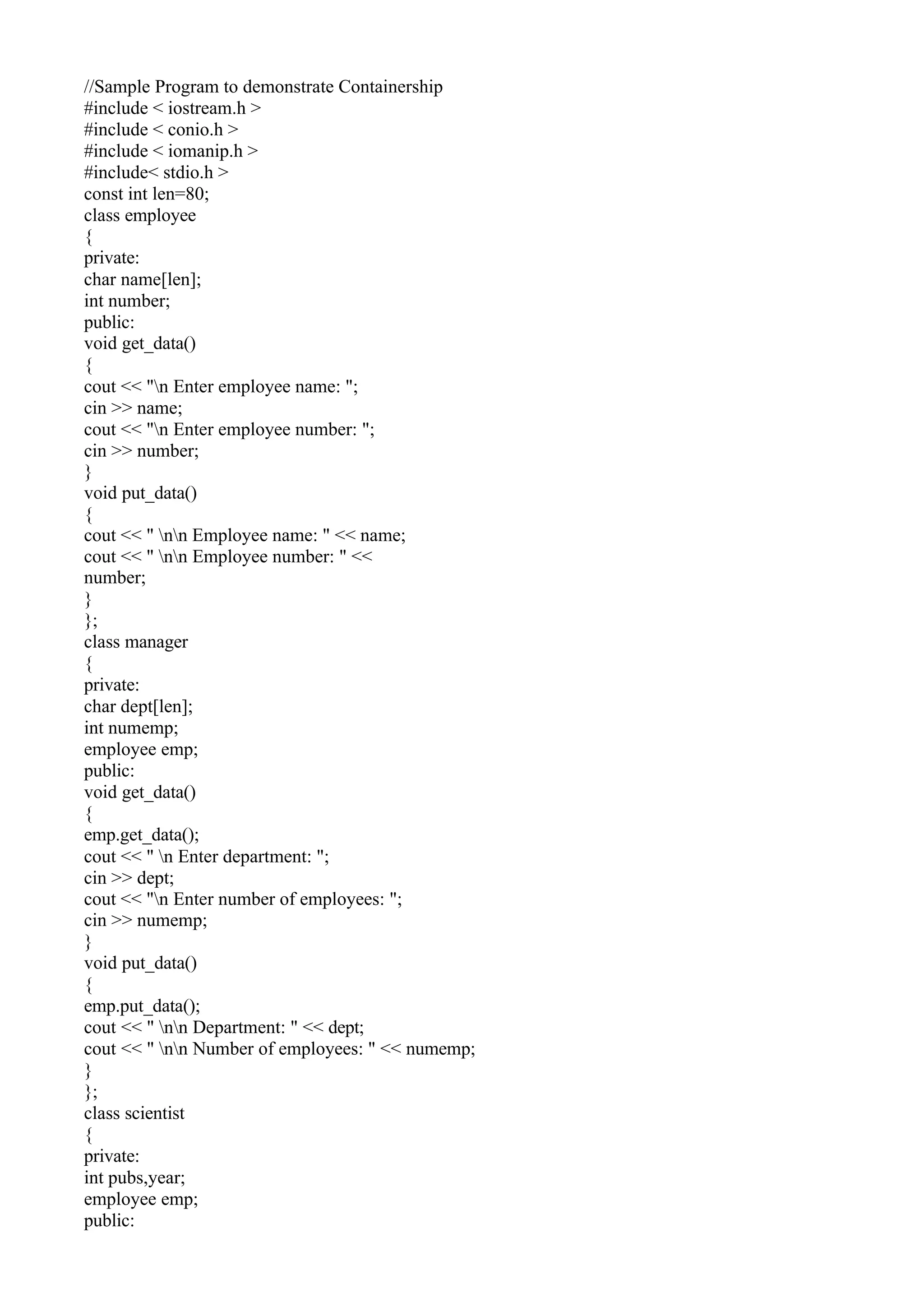 //Sample Program to demonstrate Containership
#include < iostream.h >
#include < conio.h >
#include < iomanip.h >
#include< stdio.h >
const int len=80;
class employee
{
private:
char name[len];
int number;
public:
void get_data()
{
cout << "\n Enter employee name: ";
cin >> name;
cout << "\n Enter employee number: ";
cin >> number;
}
void put_data()
{
cout << " \n\n Employee name: " << name;
cout << " \n\n Employee number: " <<
number;
}
};
class manager
{
private:
char dept[len];
int numemp;
employee emp;
public:
void get_data()
{
emp.get_data();
cout << " \n Enter department: ";
cin >> dept;
cout << "\n Enter number of employees: ";
cin >> numemp;
}
void put_data()
{
emp.put_data();
cout << " \n\n Department: " << dept;
cout << " \n\n Number of employees: " << numemp;
}
};
class scientist
{
private:
int pubs,year;
employee emp;
public: